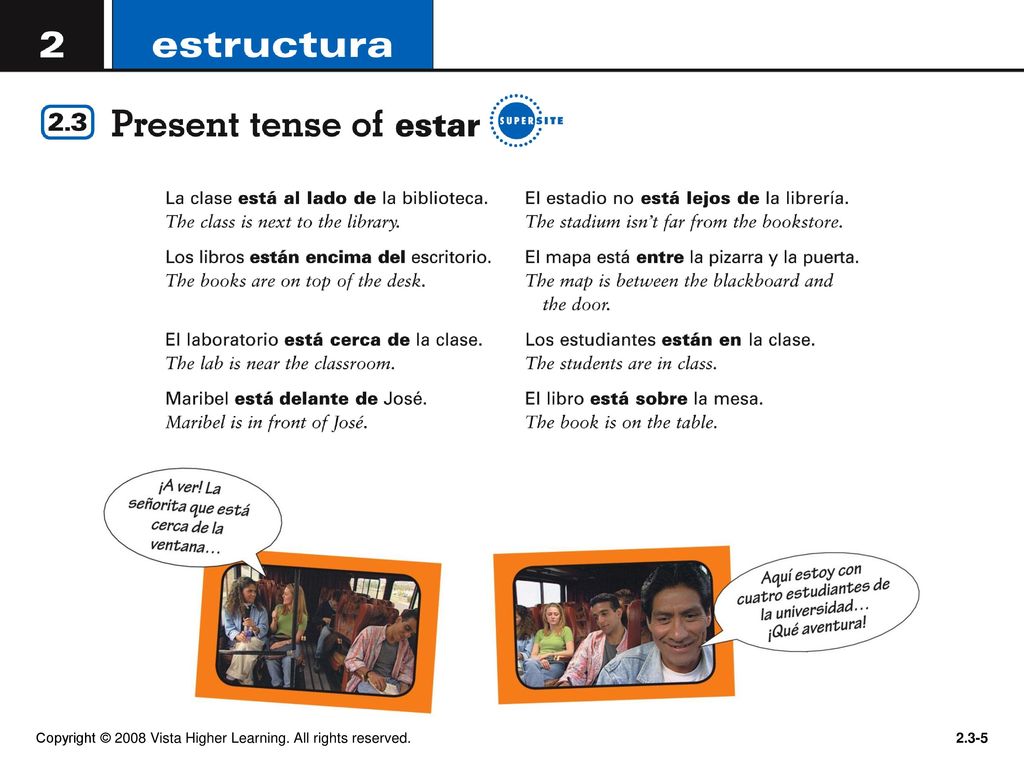 2 estructura

2.3 Present tense of estar

SUPERSITE

La clase está al lado de la biblioteca.
The class is next to the library.

Los libros están encima del escritorio.
The books are on top of the desk.

El laboratorio está cerca de la clase.
The lab is near the classroom.

Maribel está delante de José.
Maribel is in front of José.

El estadio no está lejos de la librería.
The stadium isn't far from the bookstore.

El mapa está entre la pizarra y la puerta.
The map is between the blackboard and the door.

Los estudiantes están en la clase.
The students are in class.

El libro está sobre la mesa.
The book is on the table.

¡A ver! La señorita que está cerca de la ventana…

Aquí estoy con cuatro estudiantes de la universidad… ¡Qué aventura!

Copyright © 2008 Vista Higher Learning. All rights reserved.

2.3-5